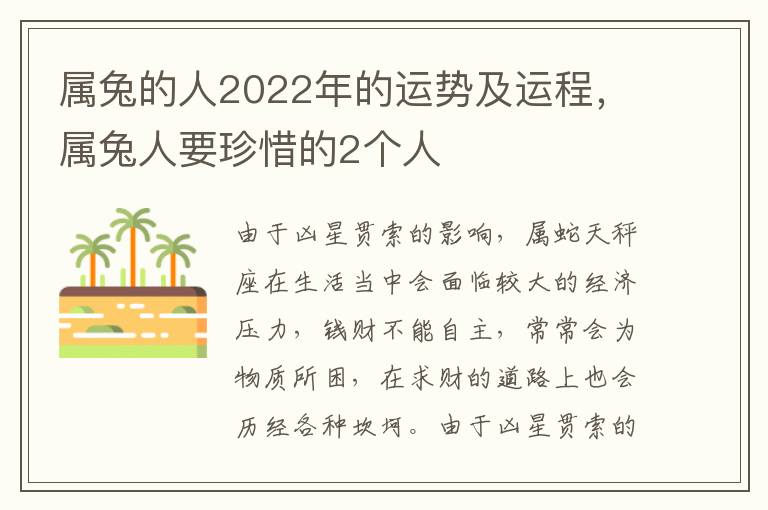 属兔的人2022年的运势及运程，属兔人要珍惜的2个人

由于凶星贯索的影响，属蛇天秤座在生活当中会面临较大的经济压力，钱财不能自主，常常会为物质所困，在求财的道路上也会历经各种坎坷。由于凶星贯索的